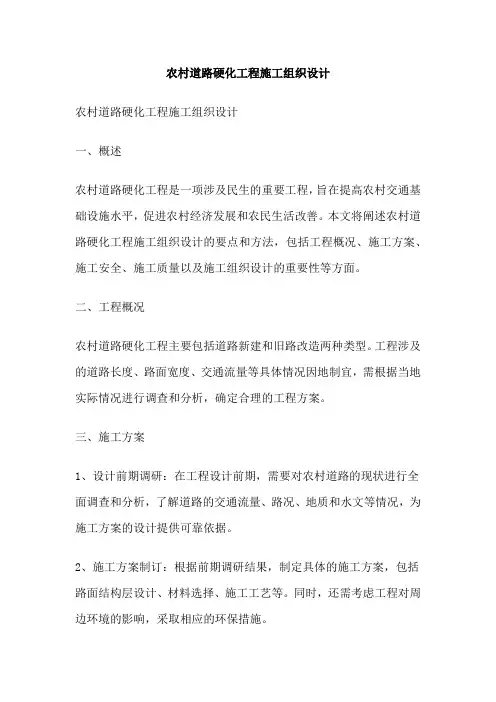 农村道路硬化工程施工组织设计

农村道路硬化工程施工组织设计

一、概述

农村道路硬化工程是一项涉及民生的重要工程，旨在提高农村交通基础设施水平，促进农村经济发展和农民生活改善。本文将阐述农村道路硬化工程施工组织设计的要点和方法，包括工程概况、施工方案、施工安全、施工质量以及施工组织设计的重要性等方面。

二、工程概况

农村道路硬化工程主要包括道路新建和旧路改造两种类型。工程涉及的道路长度、路面宽度、交通流量等具体情况因地制宜，需根据当地实际情况进行调查和分析，确定合理的工程方案。

三、施工方案

1、设计前期调研：在工程设计前期，需要对农村道路的现状进行全面调查和分析，了解道路的交通流量、路况、地质和水文等情况，为施工方案的设计提供可靠依据。

2、施工方案制订：根据前期调研结果，制定具体的施工方案，包括路面结构层设计、材料选择、施工工艺等。同时，还需考虑工程对周边环境的影响，采取相应的环保措施。